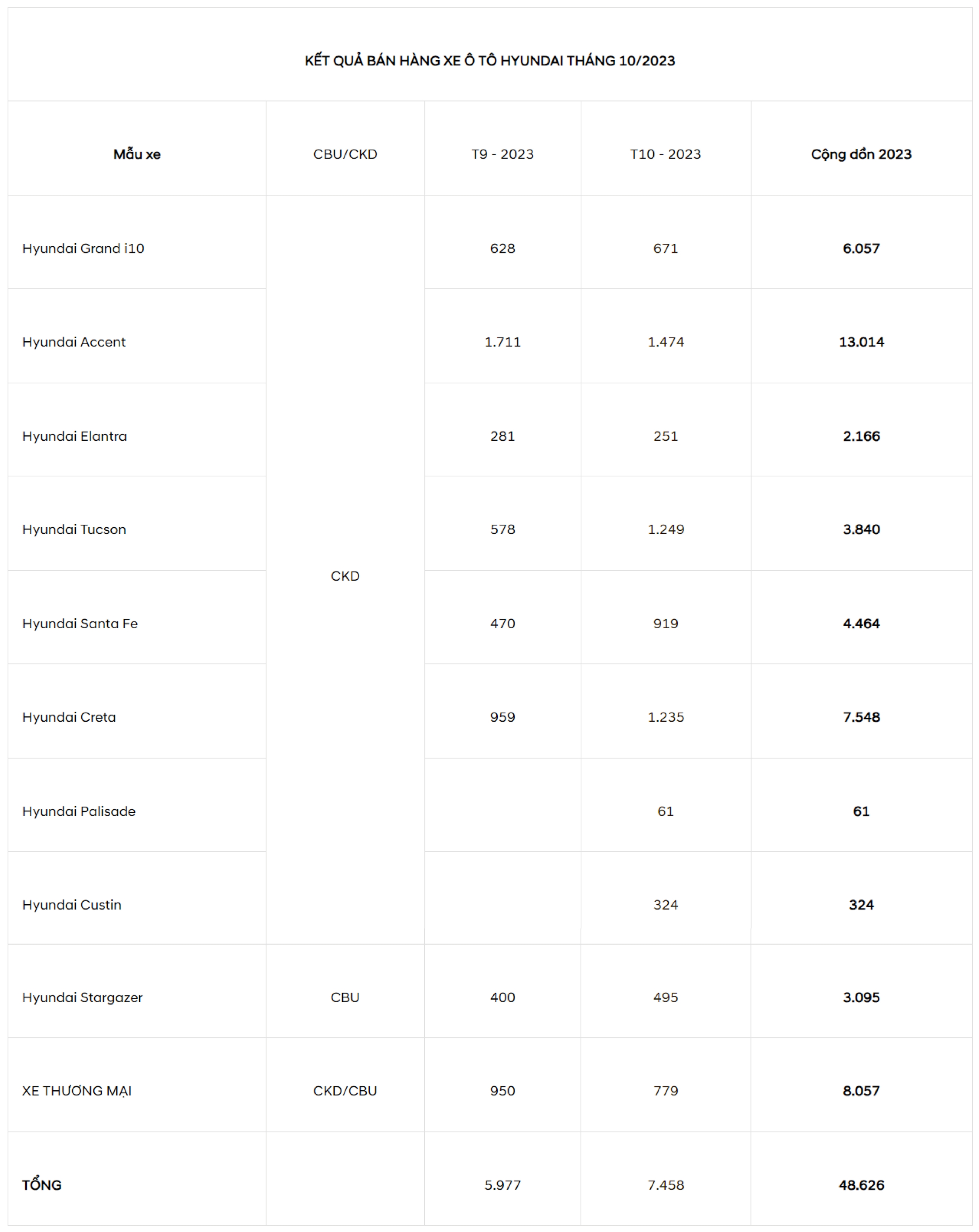 KẾT QUẢ BÁN HÀNG XE Ô TÔ HYUNDAI THÁNG 10/2023

| Mẫu xe | CBU/CKD | T9 - 2023 | T10 - 2023 | Cộng dồn 2023 |
|---|---|---|---|---|
| Hyundai Grand i10 | CKD | 628 | 671 | 6.057 |
| Hyundai Accent | | 1.711 | 1.474 | 13.014 |
| Hyundai Elantra | | 281 | 251 | 2.166 |
| Hyundai Tucson | | 578 | 1.249 | 3.840 |
| Hyundai Santa Fe | | 470 | 919 | 4.464 |
| Hyundai Creta | | 959 | 1.235 | 7.548 |
| Hyundai Palisade | | | 61 | 61 |
| Hyundai Custin | | | 324 | 324 |
| Hyundai Stargazer | CBU | 400 | 495 | 3.095 |
| XE THƯƠNG MẠI | CKD/CBU | 950 | 779 | 8.057 |
| TỔNG | | 5.977 | 7.458 | 48.626 |